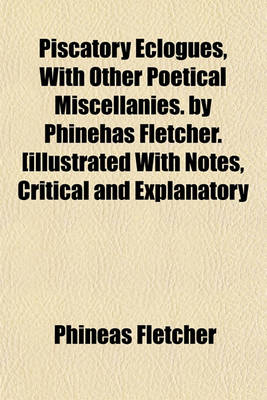 Piscatory Eclogues, With Other Poetical Miscellanies. by Phinehas Fletcher. [illustrated With Notes, Critical and Explanatory

Phineas Fletcher